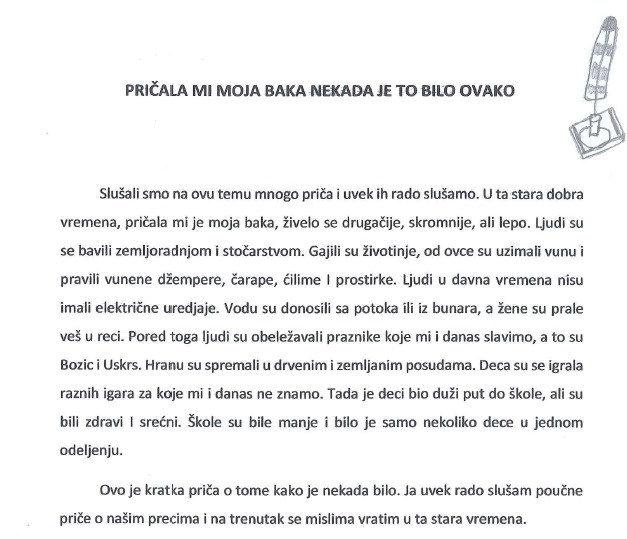 PRIČALA MI MOJA BAKA NEKADA JE TO BILO OVAKO

Slušali smo na ovu temu mnogo priča i uvek ih rado slušamo. U ta stara dobra vremena, pričala mi je moja baka, živelo se drugačije, skromnije, ali lepo. Ljudi su se bavili zemljoradnjom i stočarstvom. Gajili su životinje, od ovce su uzimali vunu i pravili vunene džempere, čarape, ćilime I prostirke. Ljudi u davna vremena nisu imali električne uredjaje. Vodu su donosili sa potoka ili iz bunara, a žene su prale veš u reci. Pored toga ljudi su obeležavali praznike koje mi i danas slavimo, a to su Bozic i Uskrs. Hranu su spremali u drvenim i zemljanim posudama. Deca su se igrala raznih igara za koje mi i danas ne znamo. Tada je deci bio duži put do škole, ali su bili zdravi I srećni. Škole su bile manje i bilo je samo nekoliko dece u jednom odeljenju.

Ovo je kratka priča o tome kako je nekada bilo. Ja uvek rado slušam poučne priče o našim precima i na trenutak se mislima vratim u ta stara vremena.